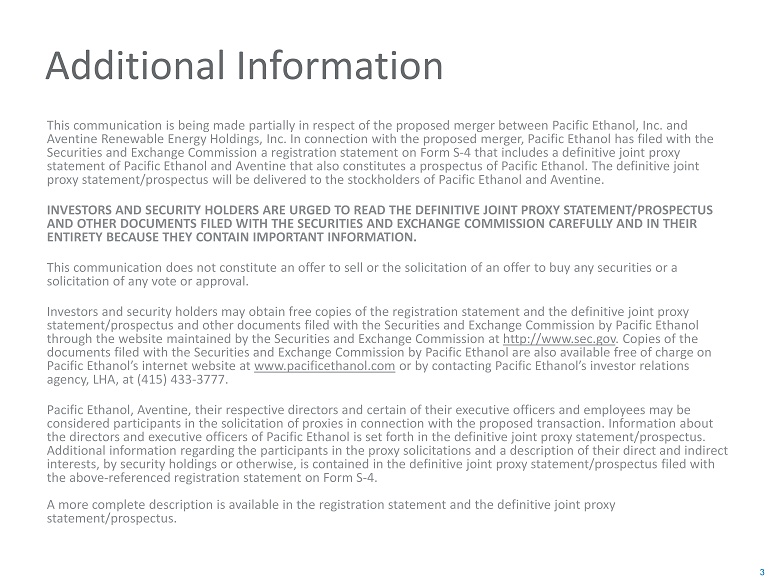 Additional Information

This communication is being made partially in respect of the proposed merger between Pacific Ethanol, Inc. and Aventine Renewable Energy Holdings, Inc. In connection with the proposed merger, Pacific Ethanol has filed with the Securities and Exchange Commission a registration statement on Form S-4 that includes a definitive joint proxy statement of Pacific Ethanol and Aventine that also constitutes a prospectus of Pacific Ethanol. The definitive joint proxy statement/prospectus will be delivered to the stockholders of Pacific Ethanol and Aventine.

INVESTORS AND SECURITY HOLDERS ARE URGED TO READ THE DEFINITIVE JOINT PROXY STATEMENT/PROSPECTUS AND OTHER DOCUMENTS FILED WITH THE SECURITIES AND EXCHANGE COMMISSION CAREFULLY AND IN THEIR ENTIRETY BECAUSE THEY CONTAIN IMPORTANT INFORMATION.

This communication does not constitute an offer to sell or the solicitation of an offer to buy any securities or a solicitation of any vote or approval.

Investors and security holders may obtain free copies of the registration statement and the definitive joint proxy statement/prospectus and other documents filed with the Securities and Exchange Commission by Pacific Ethanol through the website maintained by the Securities and Exchange Commission at http://www.sec.gov. Copies of the documents filed with the Securities and Exchange Commission by Pacific Ethanol are also available free of charge on Pacific Ethanol's internet website at www.pacificethanol.com or by contacting Pacific Ethanol's investor relations agency, LHA, at (415) 433-3777.

Pacific Ethanol, Aventine, their respective directors and certain of their executive officers and employees may be considered participants in the solicitation of proxies in connection with the proposed transaction. Information about the directors and executive officers of Pacific Ethanol is set forth in the definitive joint proxy statement/prospectus. Additional information regarding the participants in the proxy solicitations and a description of their direct and indirect interests, by security holdings or otherwise, is contained in the definitive joint proxy statement/prospectus filed with the above-referenced registration statement on Form S-4.

A more complete description is available in the registration statement and the definitive joint proxy statement/prospectus.

3